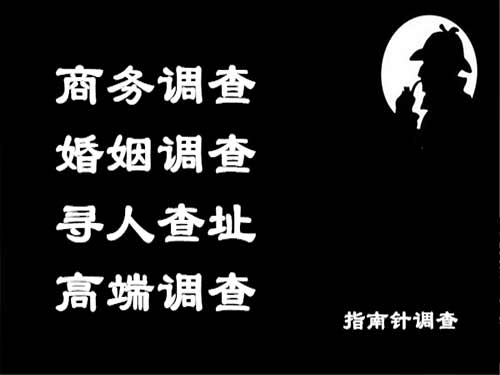 商务调查
婚姻调查
寻人查址
高端调查

指南针调查